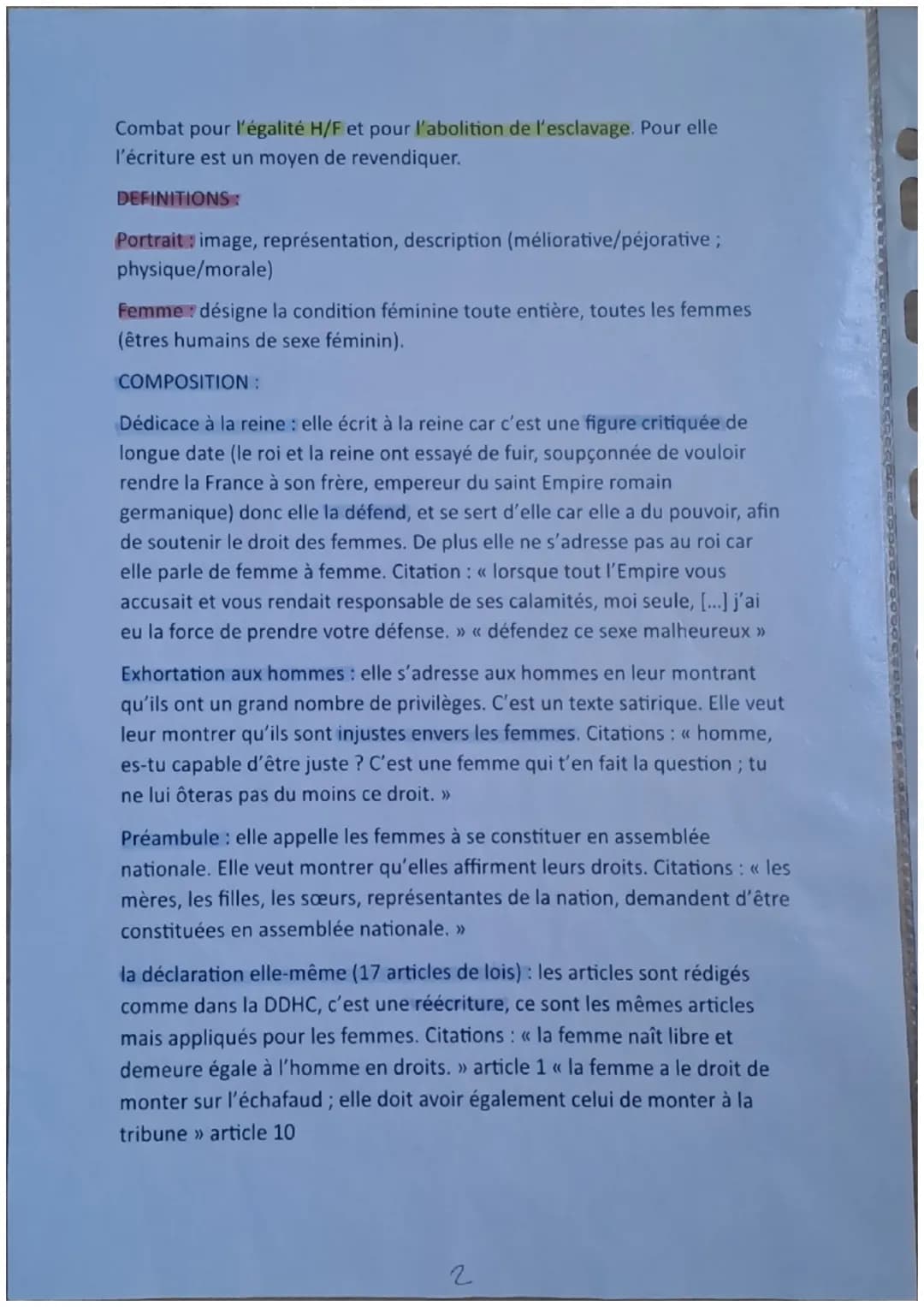 Combat pour l'égalité H/F et pour l'abolition de l'esclavage. Pour elle l'écriture est un moyen de revendiquer.

DEFINITIONS :

Portrait : image, représentation, description (méliorative/péjorative ; physique/morale)

Femme : désigne la condition féminine toute entière, toutes les femmes (êtres humains de sexe féminin).

COMPOSITION :

Dédicace à la reine : elle écrit à la reine car c'est une figure critiquée de longue date (le roi et la reine ont essayé de fuir, soupçonnée de vouloir rendre la France à son frère, empereur du saint Empire romain germanique) donc elle la défend, et se sert d'elle car elle a du pouvoir, afin de soutenir le droit des femmes. De plus elle ne s'adresse pas au roi car elle parle de femme à femme. Citation : « lorsque tout l'Empire vous accusait et vous rendait responsable de ses calamités, moi seule, [...] j'ai eu la force de prendre votre défense. » « défendez ce sexe malheureux »

Exhortation aux hommes : elle s'adresse aux hommes en leur montrant qu'ils ont un grand nombre de privilèges. C'est un texte satirique. Elle veut leur montrer qu'ils sont injustes envers les femmes. Citations : « homme, es-tu capable d'être juste ? C'est une femme qui t'en fait la question ; tu ne lui ôteras pas du moins ce droit. »

Préambule : elle appelle les femmes à se constituer en assemblée nationale. Elle veut montrer qu'elles affirment leurs droits. Citations : « les mères, les filles, les sœurs, représentantes de la nation, demandent d'être constituées en assemblée nationale. »

la déclaration elle-même (17 articles de lois) : les articles sont rédigés comme dans la DDHC, c'est une réécriture, ce sont les mêmes articles mais appliqués pour les femmes. Citations : « la femme naît libre et demeure égale à l'homme en droits. » article 1 « la femme a le droit de monter sur l'échafaud ; elle doit avoir également celui de monter à la tribune » article 10

2